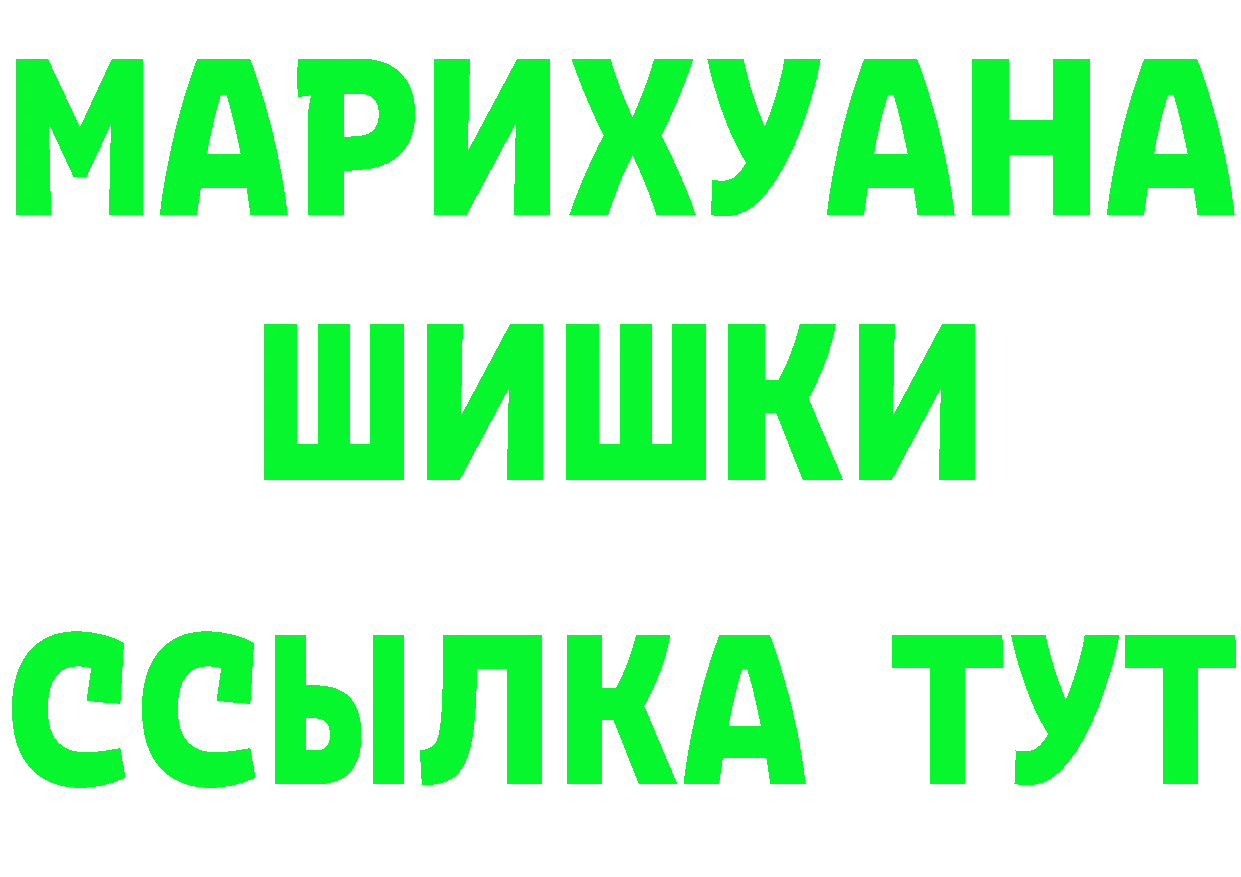 МАРИХУАНА
ШИШКИ
ССЫЛКА ТУТ